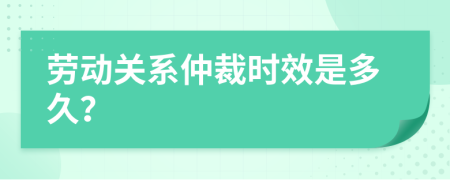 劳动关系仲裁时效是多久?